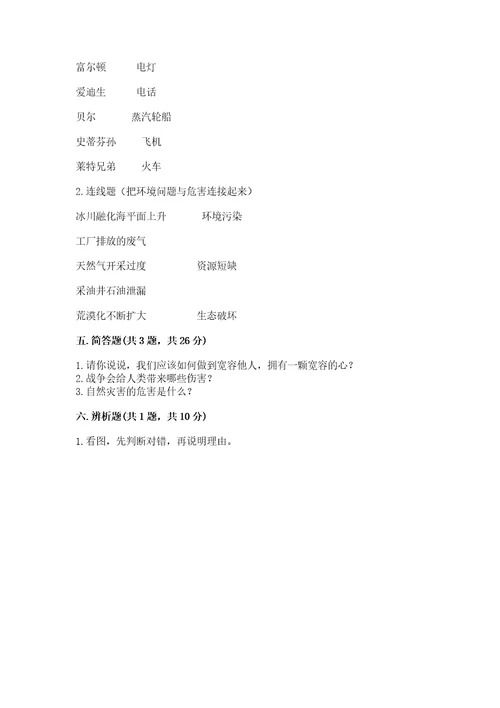 富尔顿　　电灯

爱迪生　　电话

贝尔　　蒸汽轮船

史蒂芬孙　　飞机

莱特兄弟　　火车

2. 连线题（把环境问题与危害连接起来）

冰川融化海平面上升　　环境污染

工厂排放的废气

天然气开采过度　　资源短缺

采油井石油泄漏

荒漠化不断扩大　　生态破坏

五. 简答题(共 3 题，共 26 分)

1. 请你说说，我们应该如何做到宽容他人，拥有一颗宽容的心？
2. 战争会给人类带来哪些伤害？
3. 自然灾害的危害是什么？

六. 辨析题(共 1 题，共 10 分)

1. 看图，先判断对错，再说明理由。